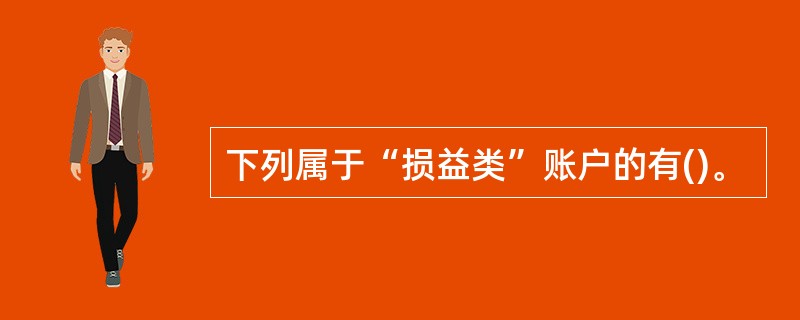 下列属于“损益类”账户的有()。